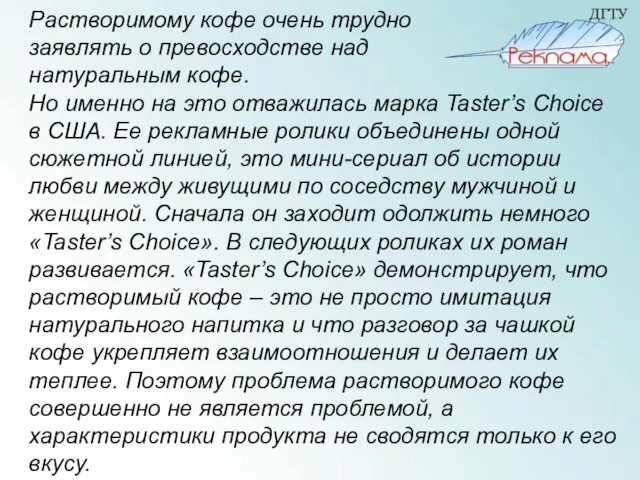 ДГТУ
Реклама

Растворимому кофе очень трудно заявлять о превосходстве над натуральным кофе.
Но именно на это отважилась марка Taster's Choice в США. Ее рекламные ролики объединены одной сюжетной линией, это мини-сериал об истории любви между живущими по соседству мужчиной и женщиной. Сначала он заходит одолжить немного «Taster's Choice». В следующих роликах их роман развивается. «Taster's Choice» демонстрирует, что растворимый кофе – это не просто имитация натурального напитка и что разговор за чашкой кофе укрепляет взаимоотношения и делает их теплее. Поэтому проблема растворимого кофе совершенно не является проблемой, а характеристики продукта не сводятся только к его вкусу.